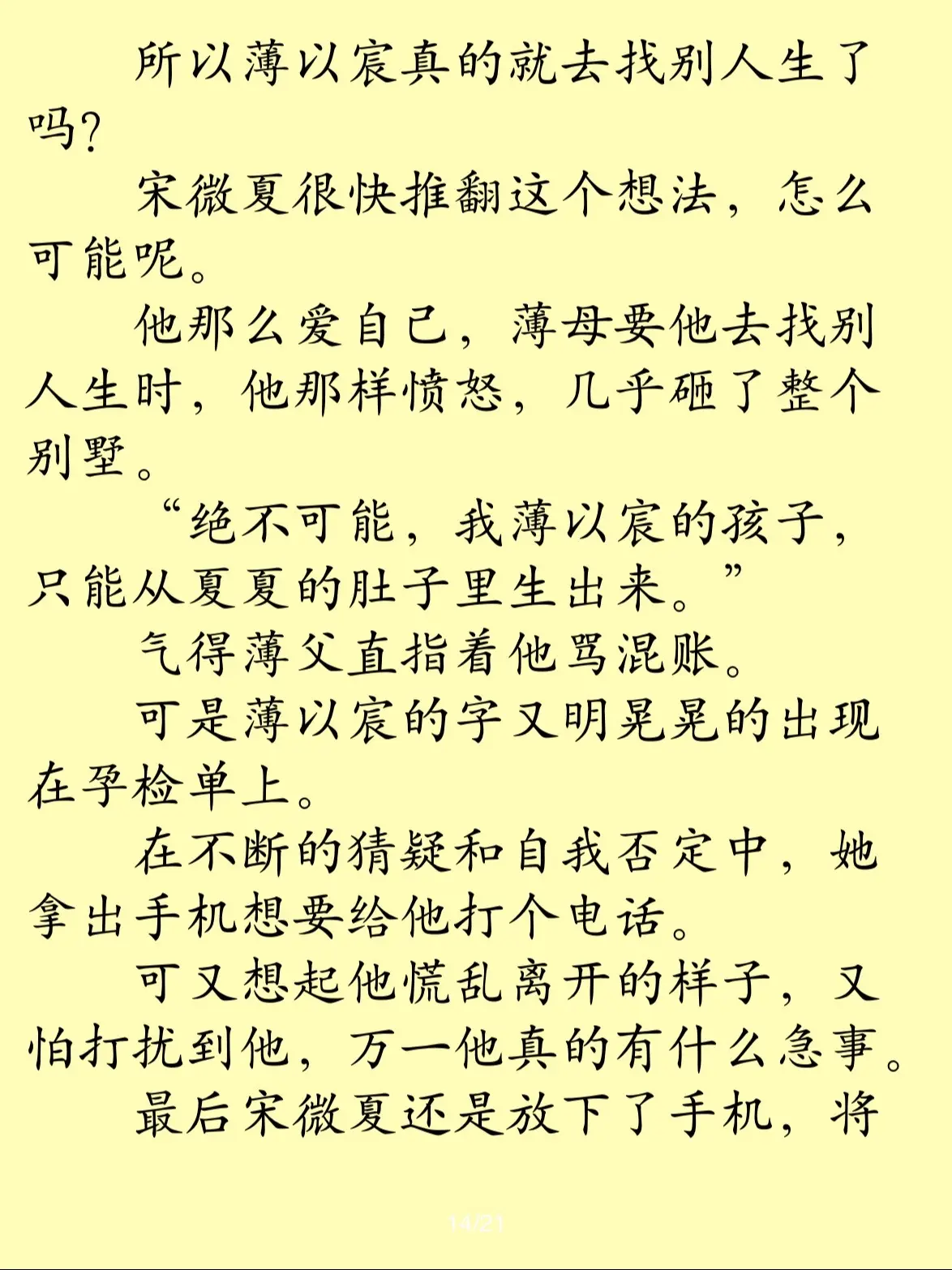 所以薄以宸真的就去找别人生了吗？

宋微夏很快推翻这个想法，怎么可能呢。

他那么爱自己，薄母要他去找别人生时，他那样愤怒，几乎砸了整个别墅。

“绝不可能，我薄以宸的孩子，只能从夏夏的肚子里生出来。”

气得薄父直指着他骂混账。

可是薄以宸的字又明晃晃的出现在孕检单上。

在不断的猜疑和自我否定中，她拿出手机想要给他打个电话。

可又想起他慌乱离开的样子，又怕打扰到他，万一他真的有什么急事。

最后宋微夏还是放下了手机，将

14/21